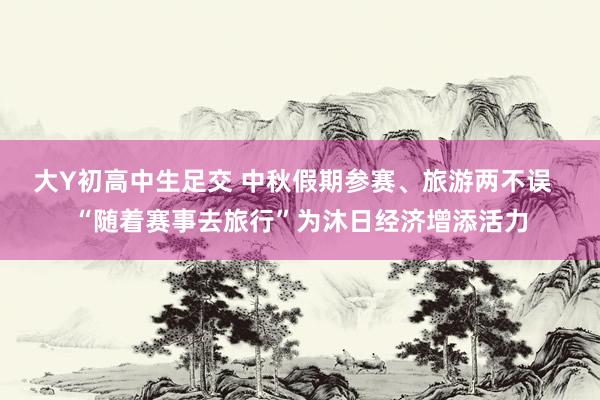 大Y初高中生足交 中秋假期参赛、旅游两不误 “随着赛事去旅行”为沐日经济增添活力